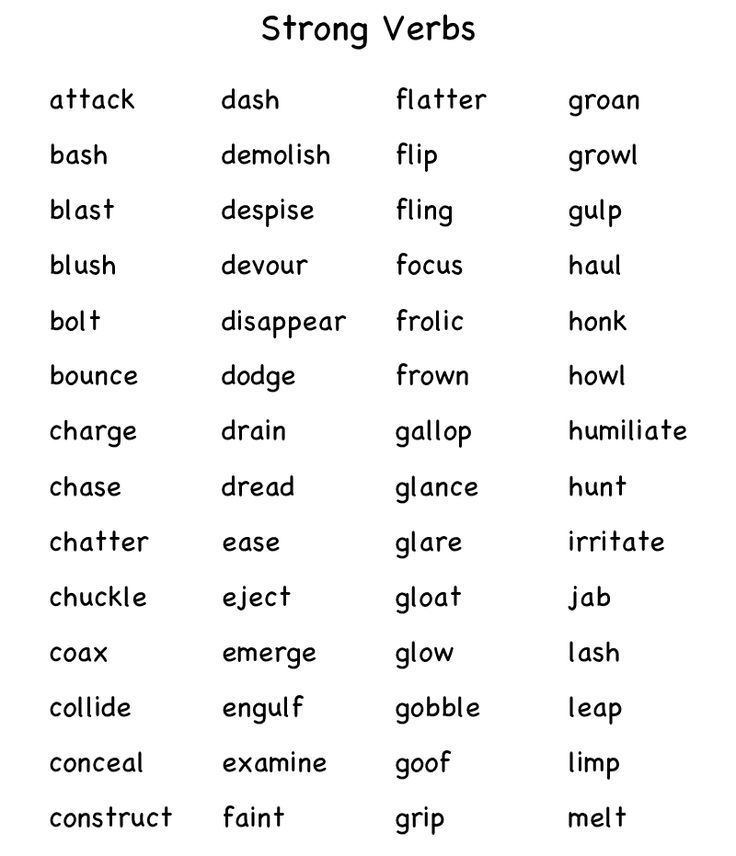 Strong Verbs

attack
bash
blast
blush
bolt
bounce
charge
chase
chatter
chuckle
coax
collide
conceal
construct

dash
demolish
despise
devour
disappear
dodge
drain
dread
ease
eject
emerge
engulf
examine
faint

flatter
flip
fling
focus
frolic
frown
gallop
glance
glare
gloat
glow
gobble
goof
grip

groan
growl
gulp
haul
honk
howl
humiliate
hunt
irritate
jab
lash
leap
limp
melt